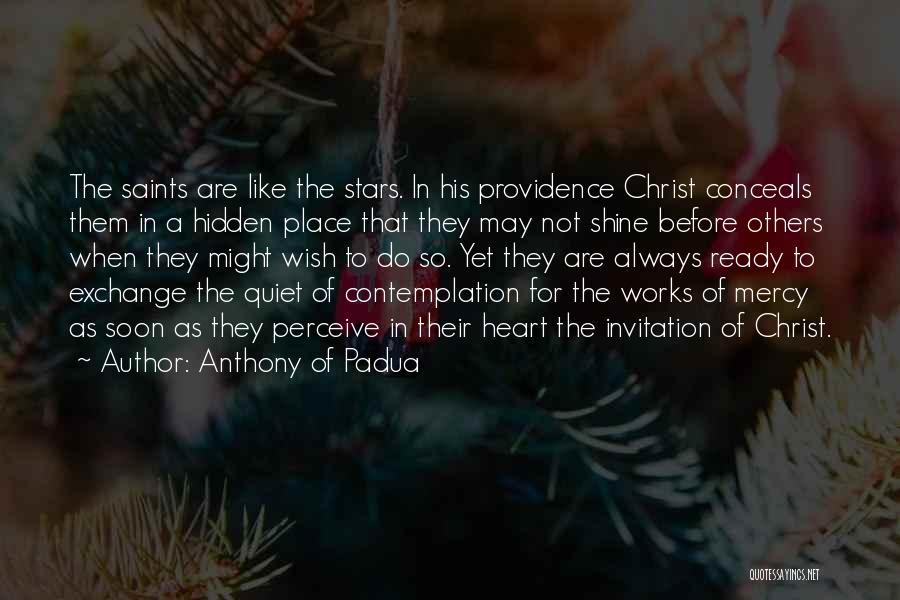 The saints are like the stars. In his providence Christ conceals them in a hidden place that they may not shine before others when they might wish to do so. Yet they are always ready to exchange the quiet of contemplation for the works of mercy as soon as they perceive in their heart the invitation of Christ.
~ Author: Anthony of Padua

QUOTESSAYINGS.NET